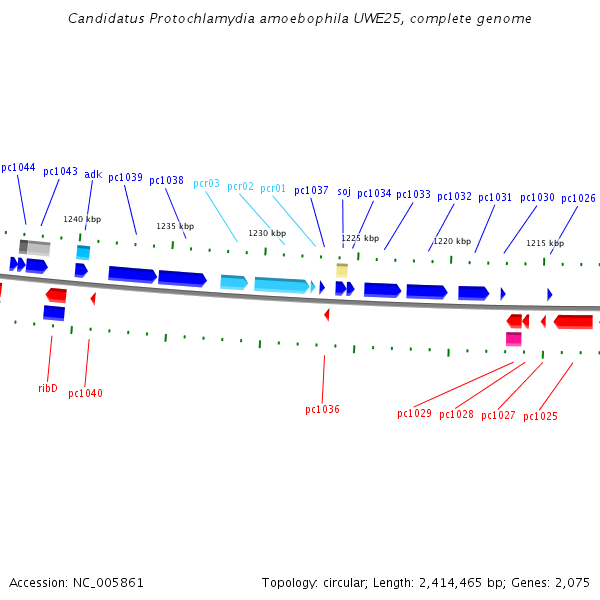 Candidatus Protochlamydia amoebophila UWE25, complete genome

pc1044 pc1043 adk pc1039 pc1038 pcr03 pcr02 pcr01 pc1037 soj pc1034 pc1033 pc1032 pc1031 pc1030 pc1026

1240 kbp 1235 kbp 1230 kbp 1225 kbp 1220 kbp 1215 kbp

ribD pc1040 pc1036 pc1029 pc1028 pc1027 pc1025

Accession: NC_005861

Topology: circular; Length: 2,414,465 bp; Genes: 2,075